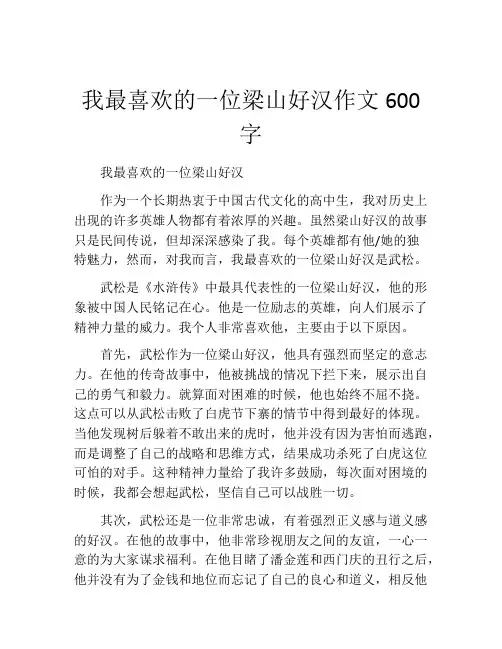 我最喜欢的一位梁山好汉作文 600 字

我最喜欢的一位梁山好汉

作为一个长期热衷于中国古代文化的高中生，我对历史上出现的许多英雄人物都有着浓厚的兴趣。虽然梁山好汉的故事只是民间传说，但却深深感染了我。每个英雄都有他/她的独特魅力，然而，对我而言，我最喜欢的一位梁山好汉是武松。

武松是《水浒传》中最具代表性的一位梁山好汉，他的形象被中国人民铭记在心。他是一位励志的英雄，向人们展示了精神力量的威力。我个人非常喜欢他，主要由于以下原因。

首先，武松作为一位梁山好汉，他具有强烈而坚定的意志力。在他的传奇故事中，他被挑战的情况下拦下来，展示出自己的勇气和毅力。就算面对困难的时候，他也始终不屈不挠。这点可以从武松击败了白虎节下寨的情节中得到最好的体现。当他发现树后躲着不敢出来的虎时，他并没有因为害怕而逃跑，而是调整了自己的战略和思维方式，结果成功杀死了白虎这位可怕的对手。这种精神力量给了我许多鼓励，每次面对困境的时候，我都会想起武松，坚信自己可以战胜一切。

其次，武松还是一位非常忠诚，有着强烈正义感与道义感的好汉。在他的故事中，他非常珍视朋友之间的友谊，一心一意的为大家谋求福利。在他目睹了潘金莲和西门庆的丑行之后，他并没有为了金钱和地位而忘记了自己的良心和道义，相反他